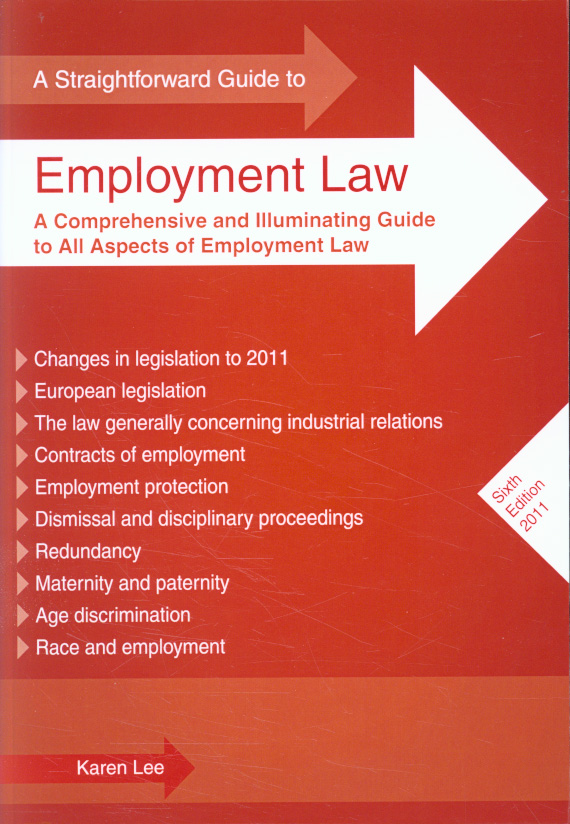 A Straightforward Guide to

Employment Law

A Comprehensive and Illuminating Guide to All Aspects of Employment Law

Changes in legislation to 2011
European legislation
The law generally concerning industrial relations
Contracts of employment
Employment protection
Dismissal and disciplinary proceedings
Redundancy
Maternity and paternity
Age discrimination
Race and employment

Sixth Edition 2011

Karen Lee